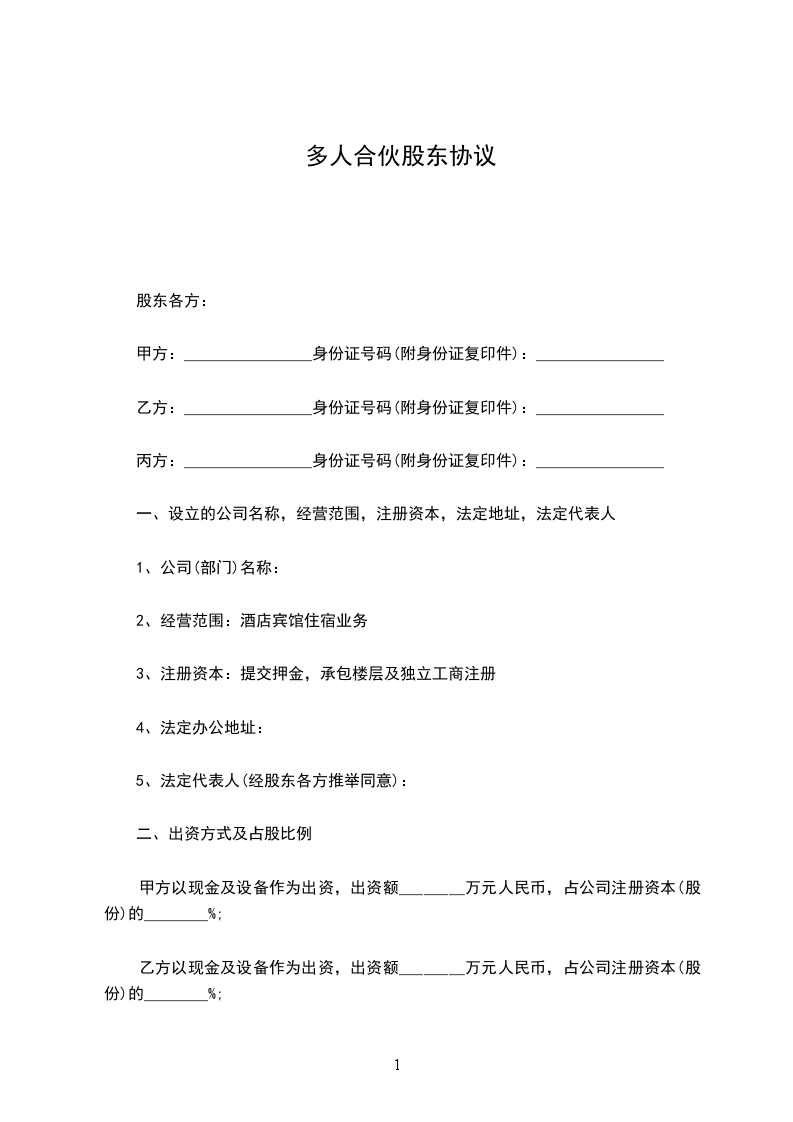 多人合伙股东协议

股东各方：

甲方：________________身份证号码(附身份证复印件)：________________

乙方：________________身份证号码(附身份证复印件)：________________

丙方：________________身份证号码(附身份证复印件)：________________

一、设立的公司名称，经营范围，注册资本，法定地址，法定代表人

1、公司(部门)名称：

2、经营范围：酒店宾馆住宿业务

3、注册资本：提交押金，承包楼层及独立工商注册

4、法定办公地址：

5、法定代表人(经股东各方推举同意)：

二、出资方式及占股比例

甲方以现金及设备作为出资，出资额________万元人民币，占公司注册资本(股份)的________%;

乙方以现金及设备作为出资，出资额________万元人民币，占公司注册资本(股份)的________%;

1